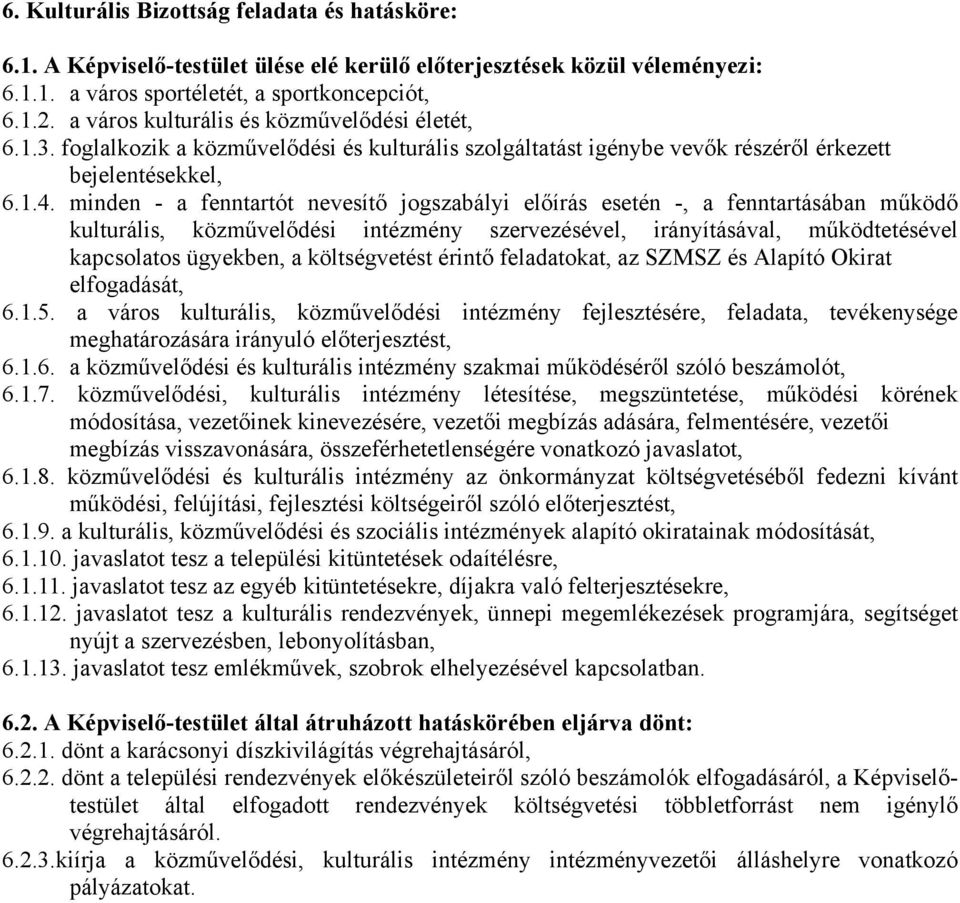 6. Kulturális Bizottság feladata és hatásköre:

6.1. A Képviselő-testület ülése elé kerülő előterjesztések közül véleményezi:
6.1.1. a város sportéletét, a sportkoncepciót,
6.1.2. a város kulturális és közművelődési életét,
6.1.3. foglalkozik a közművelődési és kulturális szolgáltatást igénybe vevők részéről érkezett bejelentésekkel,
6.1.4. minden - a fenntartót nevesítő jogszabályi előírás esetén -, a fenntartásában működő kulturális, közművelődési intézmény szervezésével, irányításával, működtetésével kapcsolatos ügyekben, a költségvetést érintő feladatokat, az SZMSZ és Alapító Okirat elfogadását,
6.1.5. a város kulturális, közművelődési intézmény fejlesztésére, feladata, tevékenysége meghatározására irányuló előterjesztést,
6.1.6. a közművelődési és kulturális intézmény szakmai működéséről szóló beszámolót,
6.1.7. közművelődési, kulturális intézmény létesítése, megszüntetése, működési körének módosítása, vezetőinek kinevezésére, vezetői megbízás adására, felmentésére, vezetői megbízás visszavonására, összeférhetetlenségére vonatkozó javaslatot,
6.1.8. közművelődési és kulturális intézmény az önkormányzat költségvetéséből fedezni kívánt működési, felújítási, fejlesztési költségeiről szóló előterjesztést,
6.1.9. a kulturális, közművelődési és szociális intézmények alapító okiratainak módosítását,
6.1.10. javaslatot tesz a települési kitüntetések odaítélésre,
6.1.11. javaslatot tesz az egyéb kitüntetésekre, díjakra való felterjesztésekre,
6.1.12. javaslatot tesz a kulturális rendezvények, ünnepi megemlékezések programjára, segítséget nyújt a szervezésben, lebonyolításban,
6.1.13. javaslatot tesz emlékművek, szobrok elhelyezésével kapcsolatban.

6.2. A Képviselő-testület által átruházott hatáskörében eljárva dönt:
6.2.1. dönt a karácsonyi díszkivilágítás végrehajtásáról,
6.2.2. dönt a települési rendezvények előkészületeiről szóló beszámolók elfogadásáról, a Képviselő-testület által elfogadott rendezvények költségvetési többletforrást nem igénylő végrehajtásáról.
6.2.3.kiírja a közművelődési, kulturális intézmény intézményvezetői álláshelyre vonatkozó pályázatokat.